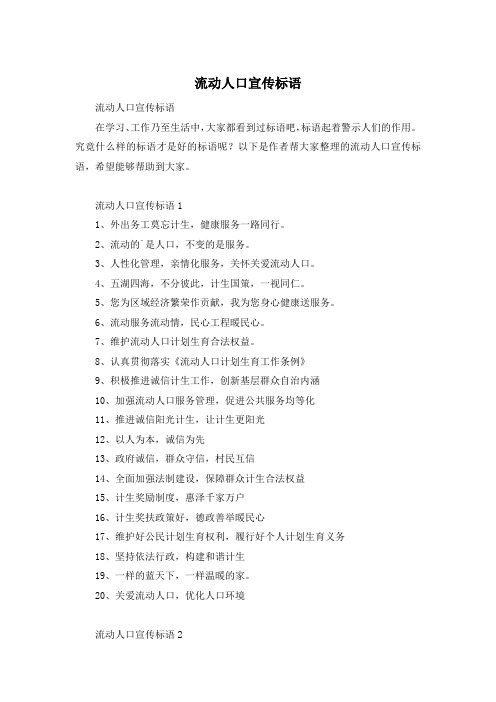 流动人口宣传标语

流动人口宣传标语

在学习、工作乃至生活中，大家都看到过标语吧，标语起着警示人们的作用。究竟什么样的标语才是好的标语呢？以下是作者帮大家整理的流动人口宣传标语，希望能够帮助到大家。

流动人口宣传标语 1

1、外出务工莫忘计生，健康服务一路同行。

2、流动的`是人口，不变的是服务。

3、人性化管理，亲情化服务，关怀关爱流动人口。

4、五湖四海，不分彼此，计生国策，一视同仁。

5、您为区域经济繁荣作贡献，我为您身心健康送服务。

6、流动服务流动情，民心工程暖民心。

7、维护流动人口计划生育合法权益。

8、认真贯彻落实《流动人口计划生育工作条例》

9、积极推进诚信计生工作，创新基层群众自治内涵

10、加强流动人口服务管理，促进公共服务均等化

11、推进诚信阳光计生，让计生更阳光

12、以人为本，诚信为先

13、政府诚信，群众守信，村民互信

14、全面加强法制建设，保障群众计生合法权益

15、计生奖励制度，惠泽千家万户

16、计生奖扶政策好，德政善举暖民心

17、维护好公民计划生育权利，履行好个人计划生育义务

18、坚持依法行政，构建和谐计生

19、一样的蓝天下，一样温暖的家。

20、关爱流动人口，优化人口环境

流动人口宣传标语 2